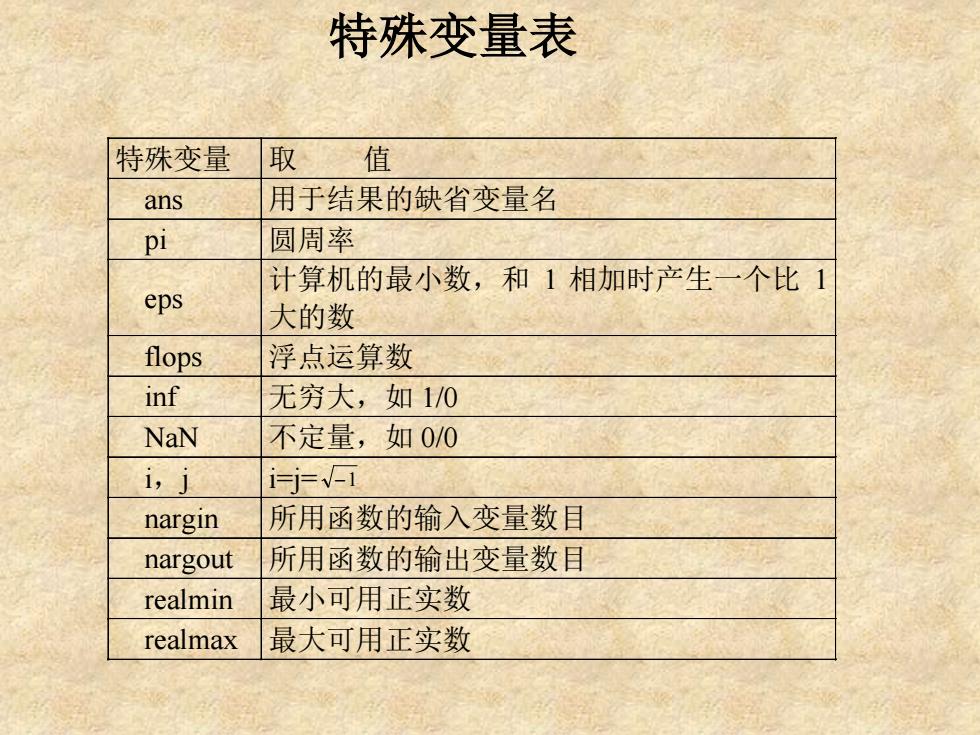 特殊变量表

| 特殊变量 | 取　　值 |
|---|---|
| ans | 用于结果的缺省变量名 |
| pi | 圆周率 |
| eps | 计算机的最小数，和 1 相加时产生一个比 1 大的数 |
| flops | 浮点运算数 |
| inf | 无穷大，如 1/0 |
| NaN | 不定量，如 0/0 |
| i，j | i=j=$\sqrt{-1}$ |
| nargin | 所用函数的输入变量数目 |
| nargout | 所用函数的输出变量数目 |
| realmin | 最小可用正实数 |
| realmax | 最大可用正实数 |